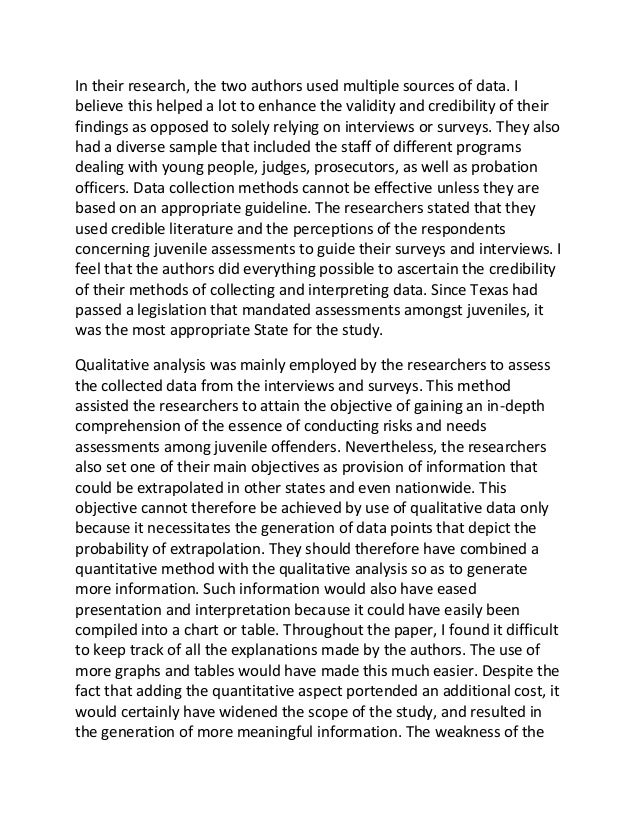 In their research, the two authors used multiple sources of data. I believe this helped a lot to enhance the validity and credibility of their findings as opposed to solely relying on interviews or surveys. They also had a diverse sample that included the staff of different programs dealing with young people, judges, prosecutors, as well as probation officers. Data collection methods cannot be effective unless they are based on an appropriate guideline. The researchers stated that they used credible literature and the perceptions of the respondents concerning juvenile assessments to guide their surveys and interviews. I feel that the authors did everything possible to ascertain the credibility of their methods of collecting and interpreting data. Since Texas had passed a legislation that mandated assessments amongst juveniles, it was the most appropriate State for the study.

Qualitative analysis was mainly employed by the researchers to assess the collected data from the interviews and surveys. This method assisted the researchers to attain the objective of gaining an in-depth comprehension of the essence of conducting risks and needs assessments among juvenile offenders. Nevertheless, the researchers also set one of their main objectives as provision of information that could be extrapolated in other states and even nationwide. This objective cannot therefore be achieved by use of qualitative data only because it necessitates the generation of data points that depict the probability of extrapolation. They should therefore have combined a quantitative method with the qualitative analysis so as to generate more information. Such information would also have eased presentation and interpretation because it could have easily been compiled into a chart or table. Throughout the paper, I found it difficult to keep track of all the explanations made by the authors. The use of more graphs and tables would have made this much easier. Despite the fact that adding the quantitative aspect portended an additional cost, it would certainly have widened the scope of the study, and resulted in the generation of more meaningful information. The weakness of the